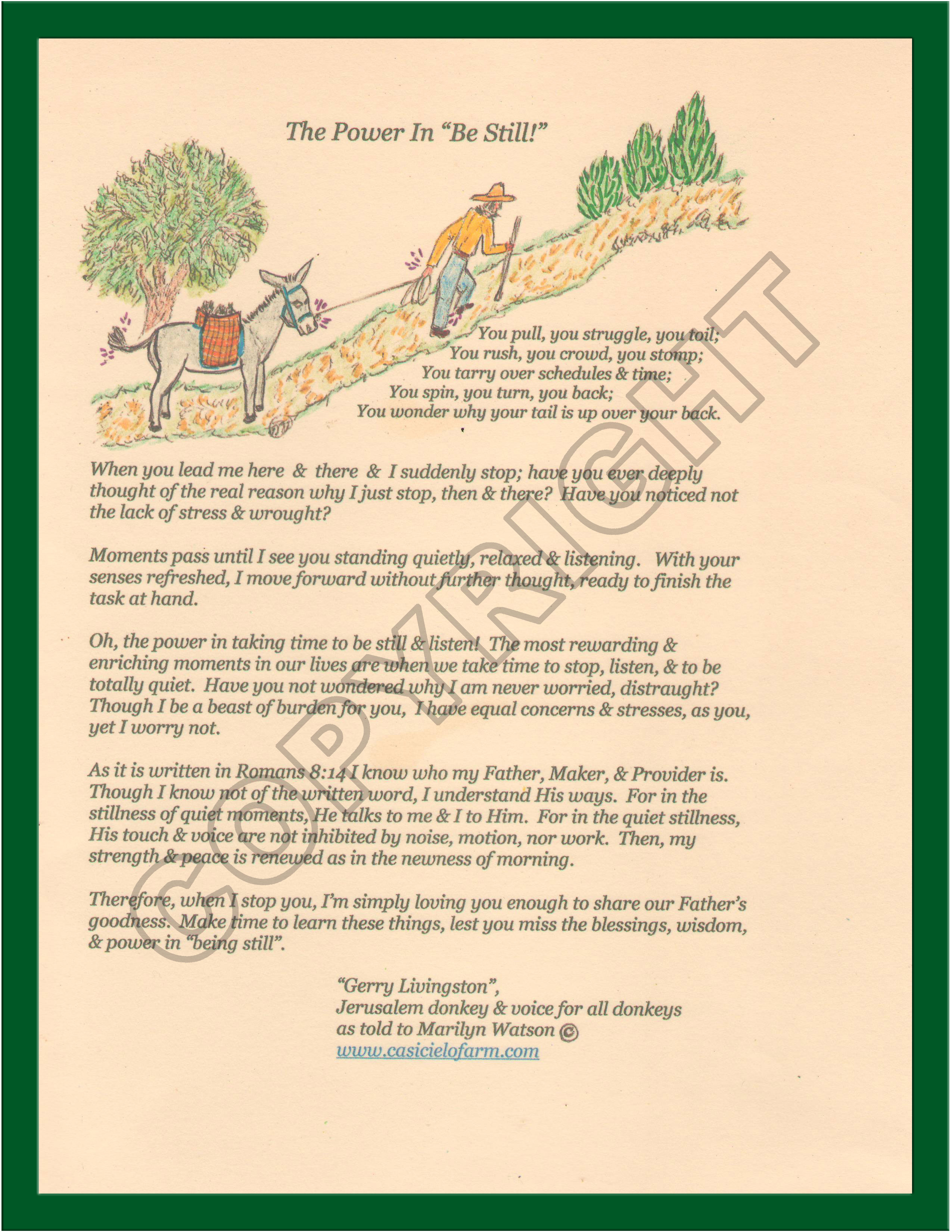 The Power In "Be Still!"

You pull, you struggle, you toil;
You rush, you crowd, you stomp;
You tarry over schedules & time;
You spin, you turn, you back;
You wonder why your tail is up over your back.

When you lead me here & there & I suddenly stop; have you ever deeply thought of the real reason why I just stop, then & there? Have you noticed not the lack of stress & wrought?

Moments pass until I see you standing quietly, relaxed & listening. With your senses refreshed, I move forward without further thought, ready to finish the task at hand.

Oh, the power in taking time to be still & listen! The most rewarding & enriching moments in our lives are when we take time to stop, listen, & to be totally quiet. Have you not wondered why I am never worried, distraught? Though I be a beast of burden for you, I have equal concerns & stresses, as you, yet I worry not.

As it is written in Romans 8:14 I know who my Father, Maker, & Provider is. Though I know not of the written word, I understand His ways. For in the stillness of quiet moments, He talks to me & I to Him. For in the quiet stillness, His touch & voice are not inhibited by noise, motion, nor work. Then, my strength & peace is renewed as in the newness of morning.

Therefore, when I stop you, I'm simply loving you enough to share our Father's goodness. Make time to learn these things, lest you miss the blessings, wisdom, & power in "being still".

"Gerry Livingston",
Jerusalem donkey & voice for all donkeys
as told to Marilyn Watson ©
www.casicielofarm.com

COPYRIGHT